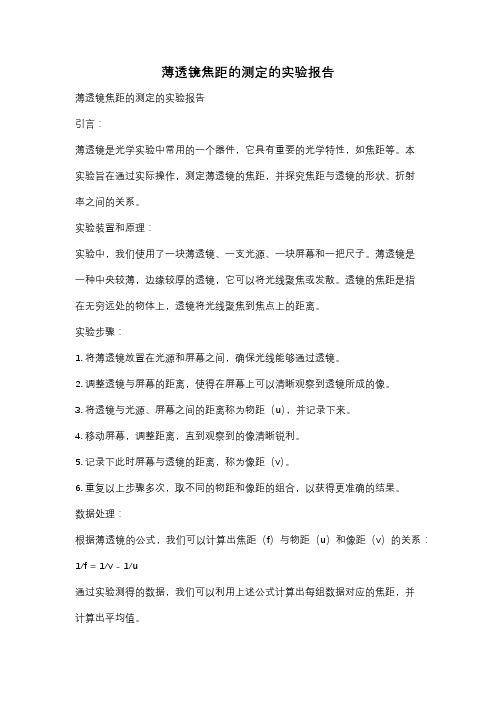 薄透镜焦距的测定的实验报告

薄透镜焦距的测定的实验报告

引言：

薄透镜是光学实验中常用的一个器件，它具有重要的光学特性，如焦距等。本实验旨在通过实际操作，测定薄透镜的焦距，并探究焦距与透镜的形状、折射率之间的关系。

实验装置和原理：

实验中，我们使用了一块薄透镜、一支光源、一块屏幕和一把尺子。薄透镜是一种中央较薄，边缘较厚的透镜，它可以将光线聚焦或发散。透镜的焦距是指在无穷远处的物体上，透镜将光线聚焦到焦点上的距离。

实验步骤：

1. 将薄透镜放置在光源和屏幕之间，确保光线能够通过透镜。

2. 调整透镜与屏幕的距离，使得在屏幕上可以清晰观察到透镜所成的像。

3. 将透镜与光源、屏幕之间的距离称为物距（u），并记录下来。

4. 移动屏幕，调整距离，直到观察到的像清晰锐利。

5. 记录下此时屏幕与透镜的距离，称为像距（v）。

6. 重复以上步骤多次，取不同的物距和像距的组合，以获得更准确的结果。

数据处理：

根据薄透镜的公式，我们可以计算出焦距（f）与物距（u）和像距（v）的关系：

$1/f = 1/v - 1/u$

通过实验测得的数据，我们可以利用上述公式计算出每组数据对应的焦距，并计算出平均值。